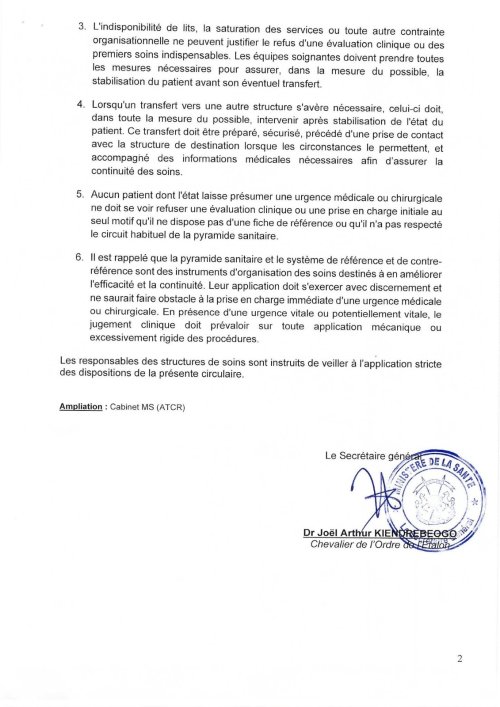 3. L'indisponibilité de lits, la saturation des services ou toute autre contrainte organisationnelle ne peuvent justifier le refus d'une évaluation clinique ou des premiers soins indispensables. Les équipes soignantes doivent prendre toutes les mesures nécessaires pour assurer, dans la mesure du possible, la stabilisation du patient avant son éventuel transfert.

4. Lorsqu'un transfert vers une autre structure s'avère nécessaire, celui-ci doit, dans toute la mesure du possible, intervenir après stabilisation de l'état du patient. Ce transfert doit être préparé, sécurisé, précédé d'une prise de contact avec la structure de destination lorsque les circonstances le permettent, et accompagné des informations médicales nécessaires afin d'assurer la continuité des soins.

5. Aucun patient dont l'état laisse présumer une urgence médicale ou chirurgicale ne doit se voir refuser une évaluation clinique ou une prise en charge initiale au seul motif qu'il ne dispose pas d'une fiche de référence ou qu'il n'a pas respecté le circuit habituel de la pyramide sanitaire.

6. Il est rappelé que la pyramide sanitaire et le système de référence et de contre-référence sont des instruments d'organisation des soins destinés à en améliorer l'efficacité et la continuité. Leur application doit s'exercer avec discernement et ne saurait faire obstacle à la prise en charge immédiate d'une urgence médicale ou chirurgicale. En présence d'une urgence vitale ou potentiellement vitale, le jugement clinique doit prévaloir sur toute application mécanique ou excessivement rigide des procédures.

Les responsables des structures de soins sont instruits de veiller à l'application stricte des dispositions de la présente circulaire.

Ampliation : Cabinet MS (ATCR)

Le Secrétaire général

MINISTERE DE LA SANTE

Dr Joël Arthur KIENDREBEOGO
Chevalier de l'Ordre de l'Etalon

2